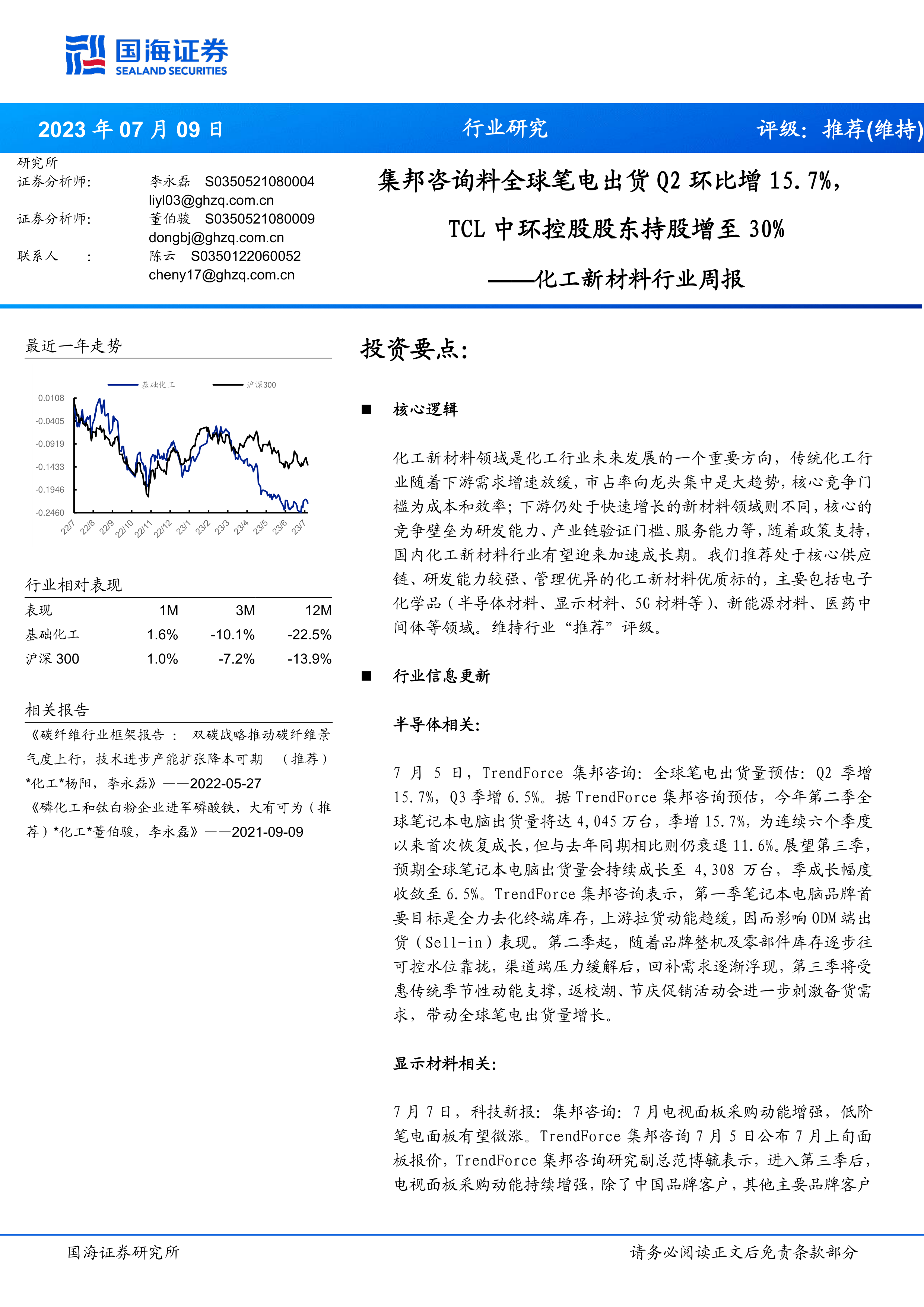 国海证券
SEALAND SECURITIES

2023 年 07 月 09 日　行业研究　评级：推荐(维持)

研究所
证券分析师：　李永磊　S0350521080004
liyl03@ghzq.com.cn
证券分析师：　董伯骏　S0350521080009
dongbj@ghzq.com.cn
联系人　：　陈云　S0350122060052
cheny17@ghzq.com.cn

集邦咨询料全球笔电出货 Q2 环比增 15.7%，TCL 中环控股股东持股增至 30%
——化工新材料行业周报

最近一年走势

基础化工　沪深300

0.0108
-0.0405
-0.0919
-0.1433
-0.1946
-0.2460

22/7 22/8 22/9 22/10 22/11 22/12 23/1 23/2 23/3 23/4 23/5 23/6 23/7

行业相对表现

| 表现 | 1M | 3M | 12M |
|---|---|---|---|
| 基础化工 | 1.6% | -10.1% | -22.5% |
| 沪深 300 | 1.0% | -7.2% | -13.9% |

相关报告

《碳纤维行业框架报告 ： 双碳战略推动碳纤维景气度上行，技术进步产能扩张降本可期 （推荐）*化工*杨阳，李永磊》——2022-05-27

《磷化工和钛白粉企业进军磷酸铁，大有可为（推荐）*化工*董伯骏，李永磊》——2021-09-09

投资要点：

■ 核心逻辑

化工新材料领域是化工行业未来发展的一个重要方向，传统化工行业随着下游需求增速放缓，市占率向龙头集中是大趋势，核心竞争门槛为成本和效率；下游仍处于快速增长的新材料领域则不同，核心的竞争壁垒为研发能力、产业链验证门槛、服务能力等，随着政策支持，国内化工新材料行业有望迎来加速成长期。我们推荐处于核心供应链、研发能力较强、管理优异的化工新材料优质标的，主要包括电子化学品（半导体材料、显示材料、5G 材料等）、新能源材料、医药中间体等领域。维持行业“推荐”评级。

■ 行业信息更新

半导体相关：

7 月 5 日，TrendForce 集邦咨询：全球笔电出货量预估：Q2 季增 15.7%，Q3 季增 6.5%。据 TrendForce 集邦咨询预估，今年第二季全球笔记本电脑出货量将达 4,045 万台，季增 15.7%，为连续六个季度以来首次恢复成长，但与去年同期相比则仍衰退 11.6%。展望第三季，预期全球笔记本电脑出货量会持续成长至 4,308 万台，季成长幅度收敛至 6.5%。TrendForce 集邦咨询表示，第一季笔记本电脑品牌首要目标是全力去化终端库存，上游拉货动能趋缓，因而影响 ODM 端出货（Sell-in）表现。第二季起，随着品牌整机及零部件库存逐步往可控水位靠拢，渠道端压力缓解后，回补需求逐渐浮现，第三季将受惠传统季节性动能支撑，返校潮、节庆促销活动会进一步刺激备货需求，带动全球笔电出货量增长。

显示材料相关：

7 月 7 日，科技新报：集邦咨询：7 月电视面板采购动能增强，低阶笔电面板有望微涨。TrendForce 集邦咨询 7 月 5 日公布 7 月上旬面板报价，TrendForce 集邦咨询研究副总范博毓表示，进入第三季后，电视面板采购动能持续增强，除了中国品牌客户，其他主要品牌客户

国海证券研究所　请务必阅读正文后免责条款部分